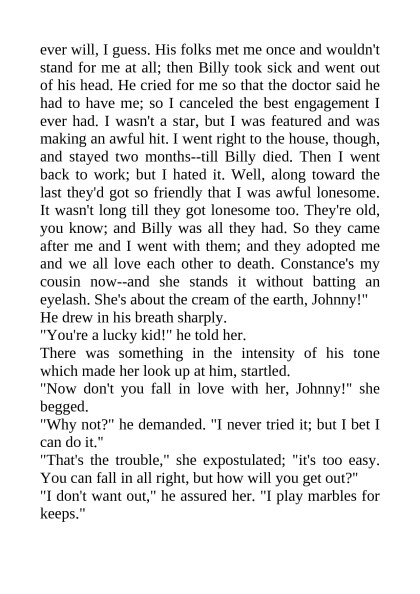 ever will, I guess. His folks met me once and wouldn't stand for me at all; then Billy took sick and went out of his head. He cried for me so that the doctor said he had to have me; so I canceled the best engagement I ever had. I wasn't a star, but I was featured and was making an awful hit. I went right to the house, though, and stayed two months--till Billy died. Then I went back to work; but I hated it. Well, along toward the last they'd got so friendly that I was awful lonesome. It wasn't long till they got lonesome too. They're old, you know; and Billy was all they had. So they came after me and I went with them; and they adopted me and we all love each other to death. Constance's my cousin now--and she stands it without batting an eyelash. She's about the cream of the earth, Johnny!"

He drew in his breath sharply.

"You're a lucky kid!" he told her.

There was something in the intensity of his tone which made her look up at him, startled.

"Now don't you fall in love with her, Johnny!" she begged.

"Why not?" he demanded. "I never tried it; but I bet I can do it."

"That's the trouble," she expostulated; "it's too easy. You can fall in all right, but how will you get out?"

"I don't want out," he assured her. "I play marbles for keeps."